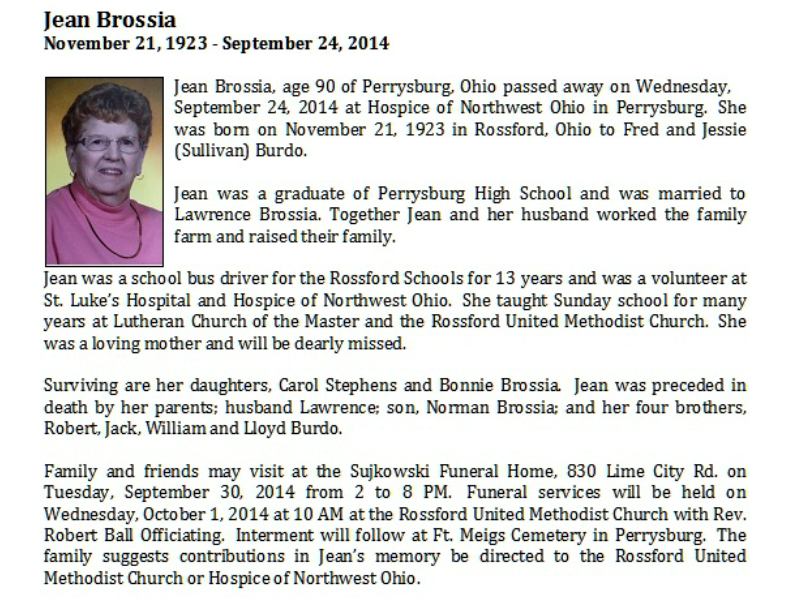 Jean Brossia
November 21, 1923 - September 24, 2014

Jean Brossia, age 90 of Perrysburg, Ohio passed away on Wednesday, September 24, 2014 at Hospice of Northwest Ohio in Perrysburg. She was born on November 21, 1923 in Rossford, Ohio to Fred and Jessie (Sullivan) Burdo.

Jean was a graduate of Perrysburg High School and was married to Lawrence Brossia. Together Jean and her husband worked the family farm and raised their family.

Jean was a school bus driver for the Rossford Schools for 13 years and was a volunteer at St. Luke's Hospital and Hospice of Northwest Ohio. She taught Sunday school for many years at Lutheran Church of the Master and the Rossford United Methodist Church. She was a loving mother and will be dearly missed.

Surviving are her daughters, Carol Stephens and Bonnie Brossia. Jean was preceded in death by her parents; husband Lawrence; son, Norman Brossia; and her four brothers, Robert, Jack, William and Lloyd Burdo.

Family and friends may visit at the Sujkowski Funeral Home, 830 Lime City Rd. on Tuesday, September 30, 2014 from 2 to 8 PM. Funeral services will be held on Wednesday, October 1, 2014 at 10 AM at the Rossford United Methodist Church with Rev. Robert Ball Officiating. Interment will follow at Ft. Meigs Cemetery in Perrysburg. The family suggests contributions in Jean's memory be directed to the Rossford United Methodist Church or Hospice of Northwest Ohio.